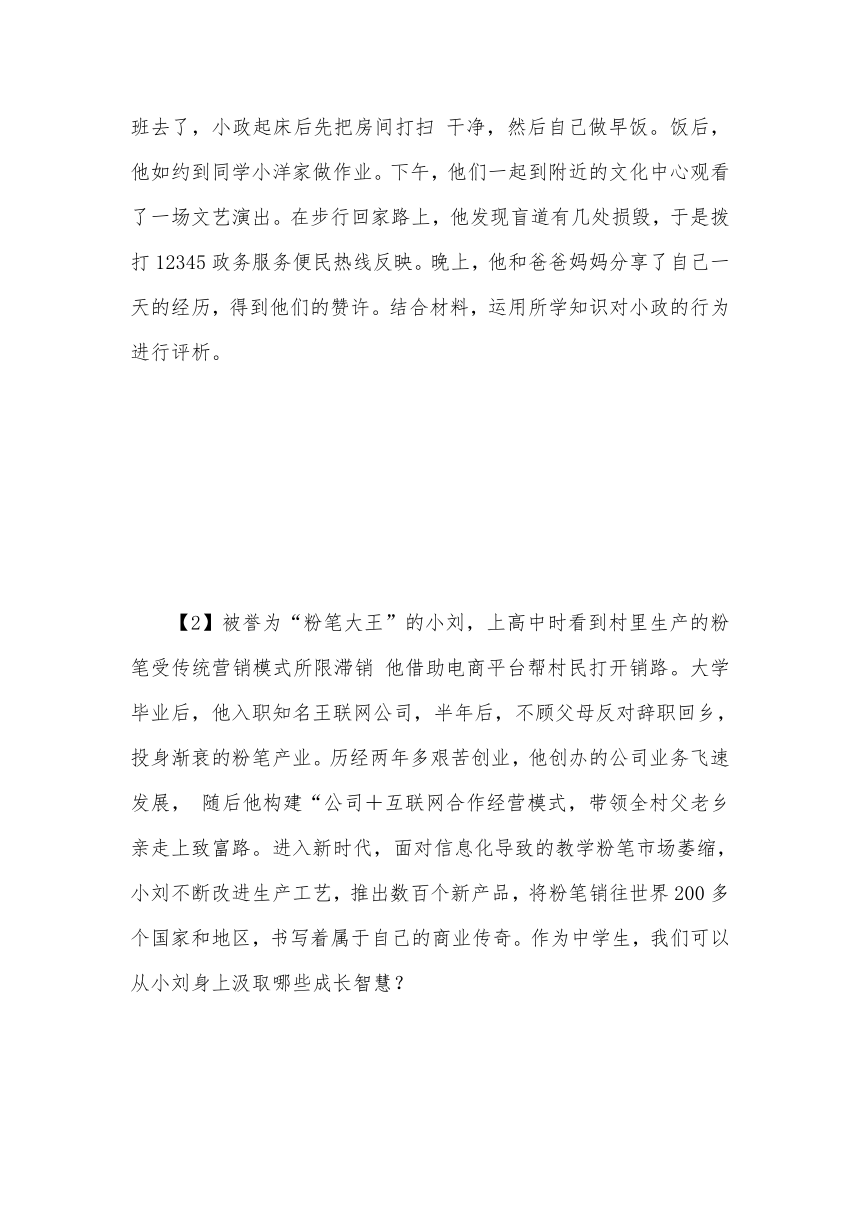 班去了，小政起床后先把房间打扫 干净，然后自己做早饭。饭后，他如约到同学小洋家做作业。下午，他们一起到附近的文化中心观看了一场文艺演出。在步行回家路上，他发现盲道有几处损毁，于是拨打 12345 政务服务便民热线反映。晚上，他和爸爸妈妈分享了自己一天的经历，得到他们的赞许。结合材料，运用所学知识对小政的行为进行评析。

【2】被誉为“粉笔大王”的小刘，上高中时看到村里生产的粉笔受传统营销模式所限滞销 他借助电商平台帮村民打开销路。大学毕业后，他入职知名王联网公司，半年后，不顾父母反对辞职回乡，投身渐衰的粉笔产业。历经两年多艰苦创业，他创办的公司业务飞速发展， 随后他构建“公司＋互联网合作经营模式，带领全村父老乡亲走上致富路。进入新时代，面对信息化导致的教学粉笔市场萎缩，小刘不断改进生产工艺，推出数百个新产品，将粉笔销往世界 200 多个国家和地区，书写着属于自己的商业传奇。作为中学生，我们可以从小刘身上汲取哪些成长智慧？